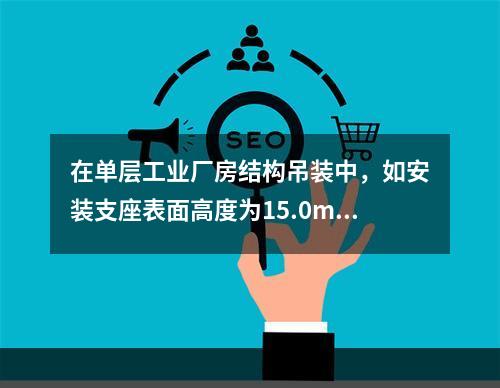 SEO

在单层工业厂房结构吊装中，如安装支座表面高度为15.0m...